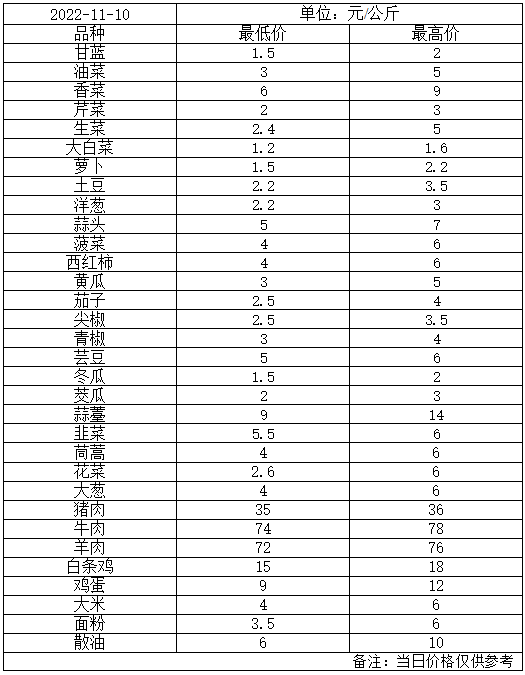 | 2022-11-10 | 单位：元/公斤 | |
|---|---|---|
| 品种 | 最低价 | 最高价 |
| 甘蓝 | 1.5 | 2 |
| 油菜 | 3 | 5 |
| 香菜 | 6 | 9 |
| 芹菜 | 2 | 3 |
| 生菜 | 2.4 | 5 |
| 大白菜 | 1.2 | 1.6 |
| 萝卜 | 1.5 | 2.2 |
| 土豆 | 2.2 | 3.5 |
| 洋葱 | 2.2 | 3 |
| 蒜头 | 5 | 7 |
| 菠菜 | 4 | 6 |
| 西红柿 | 4 | 6 |
| 黄瓜 | 3 | 5 |
| 茄子 | 2.5 | 4 |
| 尖椒 | 2.5 | 3.5 |
| 青椒 | 3 | 4 |
| 芸豆 | 5 | 6 |
| 冬瓜 | 1.5 | 2 |
| 茭瓜 | 2 | 3 |
| 蒜薹 | 9 | 14 |
| 韭菜 | 5.5 | 6 |
| 茼蒿 | 4 | 6 |
| 花菜 | 2.6 | 6 |
| 大葱 | 4 | 6 |
| 猪肉 | 35 | 36 |
| 牛肉 | 74 | 78 |
| 羊肉 | 72 | 76 |
| 白条鸡 | 15 | 18 |
| 鸡蛋 | 9 | 12 |
| 大米 | 4 | 6 |
| 面粉 | 3.5 | 6 |
| 散油 | 6 | 10 |
| 备注：当日价格仅供参考 | | |